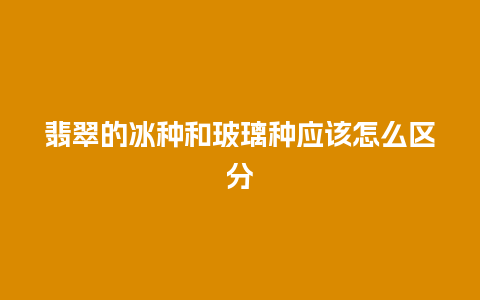 翡翠的冰种和玻璃种应该怎么区分